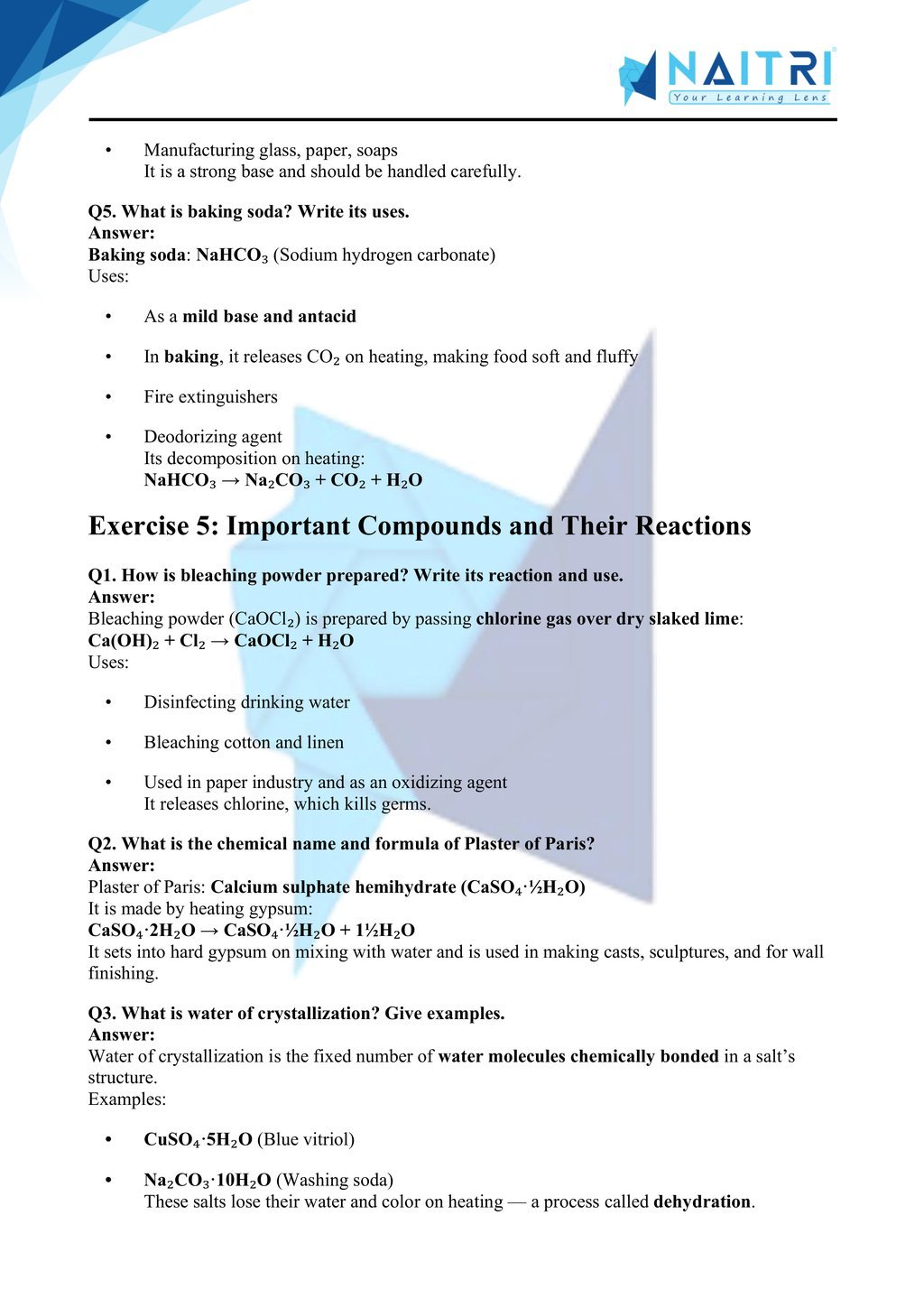 NAITRI
Your Learning Lens

• Manufacturing glass, paper, soaps
It is a strong base and should be handled carefully.

Q5. What is baking soda? Write its uses.
Answer:
Baking soda: $NaHCO_3$ (Sodium hydrogen carbonate)
Uses:

• As a mild base and antacid

• In baking, it releases $CO_2$ on heating, making food soft and fluffy

• Fire extinguishers

• Deodorizing agent
Its decomposition on heating:
$NaHCO_3 \rightarrow Na_2CO_3 + CO_2 + H_2O$

Exercise 5: Important Compounds and Their Reactions

Q1. How is bleaching powder prepared? Write its reaction and use.
Answer:
Bleaching powder ($CaOCl_2$) is prepared by passing chlorine gas over dry slaked lime:
$Ca(OH)_2 + Cl_2 \rightarrow CaOCl_2 + H_2O$
Uses:

• Disinfecting drinking water

• Bleaching cotton and linen

• Used in paper industry and as an oxidizing agent
It releases chlorine, which kills germs.

Q2. What is the chemical name and formula of Plaster of Paris?
Answer:
Plaster of Paris: Calcium sulphate hemihydrate ($CaSO_4 \cdot ½H_2O$)
It is made by heating gypsum:
$CaSO_4 \cdot 2H_2O \rightarrow CaSO_4 \cdot ½H_2O + 1½H_2O$
It sets into hard gypsum on mixing with water and is used in making casts, sculptures, and for wall finishing.

Q3. What is water of crystallization? Give examples.
Answer:
Water of crystallization is the fixed number of water molecules chemically bonded in a salt's structure.
Examples:

• $CuSO_4 \cdot 5H_2O$ (Blue vitriol)

• $Na_2CO_3 \cdot 10H_2O$ (Washing soda)
These salts lose their water and color on heating — a process called dehydration.